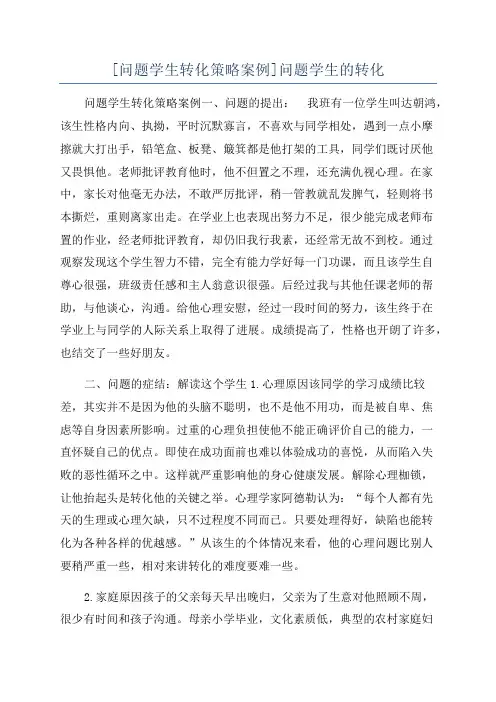 [问题学生转化策略案例]问题学生的转化

问题学生转化策略案例一、问题的提出： 我班有一位学生叫达朝鸿，该生性格内向、执拗，平时沉默寡言，不喜欢与同学相处，遇到一点小摩擦就大打出手，铅笔盒、板凳、簸箕都是他打架的工具，同学们既讨厌他又畏惧他。老师批评教育他时，他不但置之不理，还充满仇视心理。在家中，家长对他毫无办法，不敢严厉批评，稍一管教就乱发脾气，轻则将书本撕烂，重则离家出走。在学业上也表现出努力不足，很少能完成老师布置的作业，经老师批评教育，却仍旧我行我素，还经常无故不到校。通过观察发现这个学生智力不错，完全有能力学好每一门功课，而且该学生自尊心很强，班级责任感和主人翁意识很强。后经过我与其他任课老师的帮助，与他谈心，沟通。给他心理安慰，经过一段时间的努力，该生终于在学业上与同学的人际关系上取得了进展。成绩提高了，性格也开朗了许多，也结交了一些好朋友。

二、问题的症结：解读这个学生 1.心理原因该同学的学习成绩比较差，其实并不是因为他的头脑不聪明，也不是他不用功，而是被自卑、焦虑等自身因素所影响。过重的心理负担使他不能正确评价自己的能力，一直怀疑自己的优点。即使在成功面前也难以体验成功的喜悦，从而陷入失败的恶性循环之中。这样就严重影响他的身心健康发展。解除心理枷锁，让他抬起头是转化他的关键之举。心理学家阿德勒认为：“每个人都有先天的生理或心理欠缺，只不过程度不同而已。只要处理得好，缺陷也能转化为各种各样的优越感。”从该生的个体情况来看，他的心理问题比别人要稍严重一些，相对来讲转化的难度要难一些。

2.家庭原因孩子的父亲每天早出晚归，父亲为了生意对他照顾不周，很少有时间和孩子沟通。母亲小学毕业，文化素质低，典型的农村家庭妇